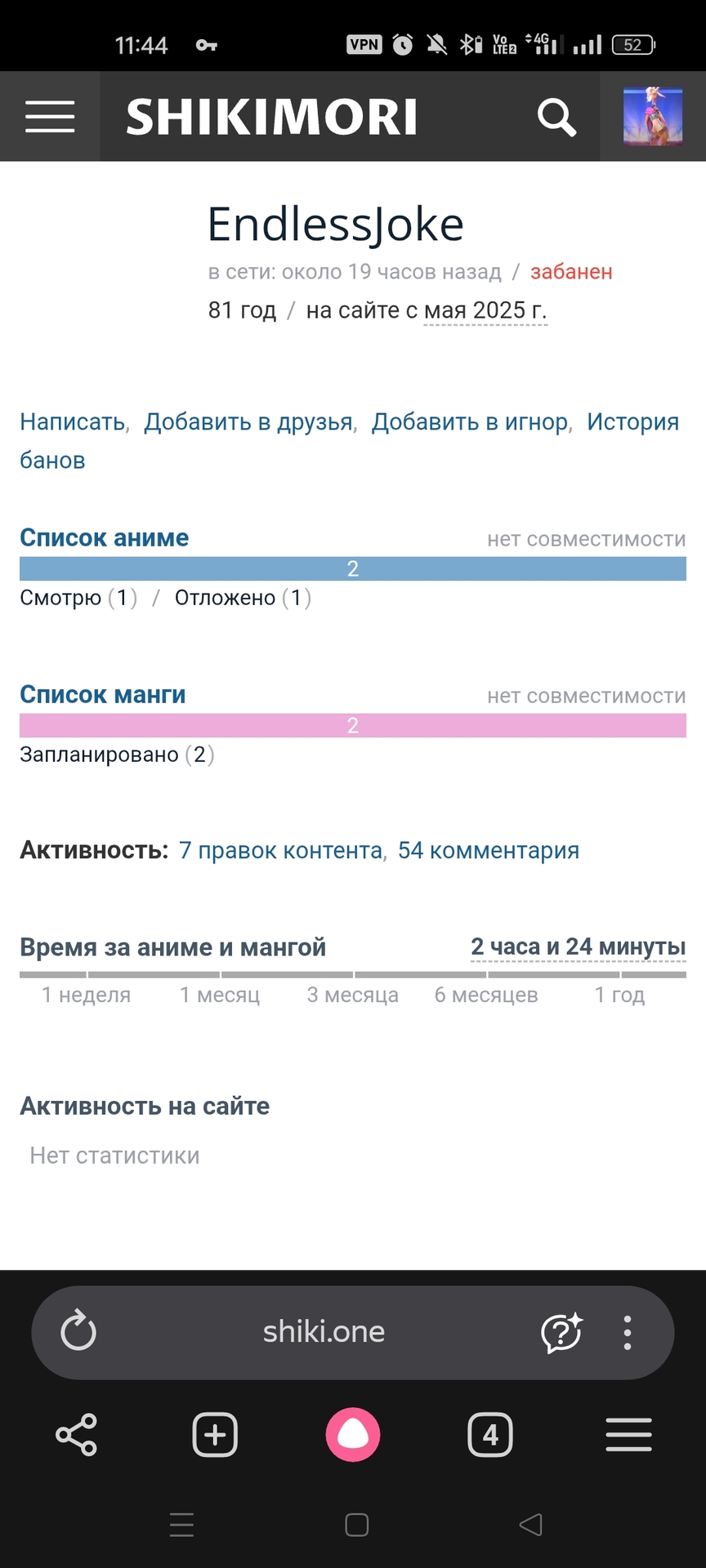 11:44 VPN Vo LTE2 4G 52

SHIKIMORI

EndlessJoke

в сети: около 19 часов назад / забанен

81 год / на сайте с мая 2025 г.

Написать, Добавить в друзья, Добавить в игнор, История банов

Список аниме нет совместимости

2

Смотрю (1) / Отложено (1)

Список манги нет совместимости

2

Запланировано (2)

Активность: 7 правок контента, 54 комментария

Время за аниме и мангой 2 часа и 24 минуты

1 неделя 1 месяц 3 месяца 6 месяцев 1 год

Активность на сайте

Нет статистики

shiki.one

4